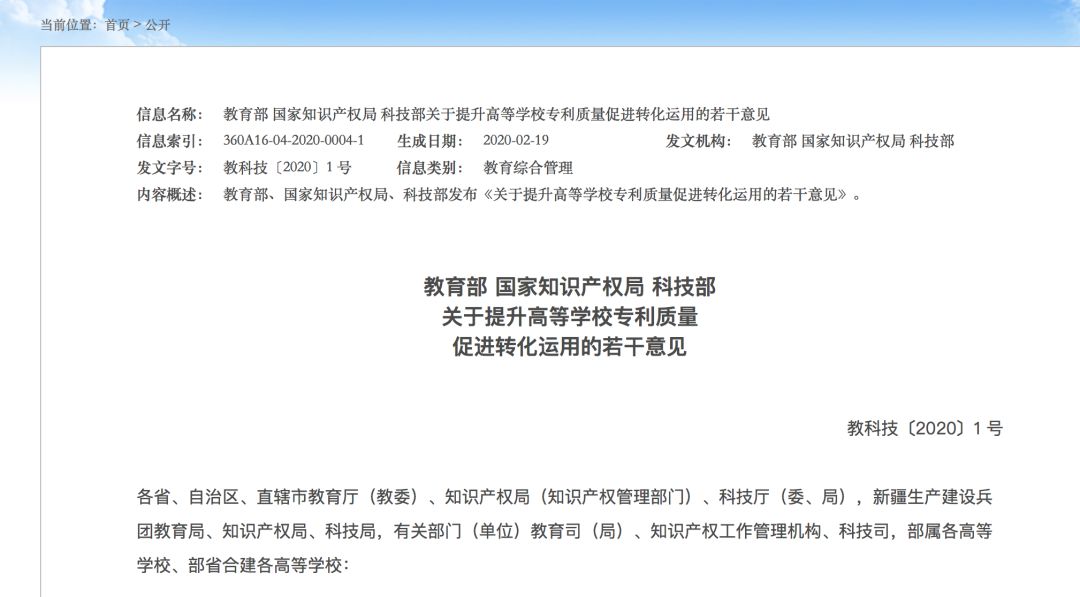 当前位置：首页 > 公开

信息名称： 教育部 国家知识产权局 科技部关于提升高等学校专利质量促进转化运用的若干意见
信息索引： 360A16-04-2020-0004-1 生成日期： 2020-02-19 发文机构： 教育部 国家知识产权局 科技部
发文字号： 教科技〔2020〕1 号 信息类别： 教育综合管理
内容概述： 教育部、国家知识产权局、科技部发布《关于提升高等学校专利质量促进转化运用的若干意见》。

教育部 国家知识产权局 科技部
关于提升高等学校专利质量
促进转化运用的若干意见

教科技〔2020〕1 号

各省、自治区、直辖市教育厅（教委）、知识产权局（知识产权管理部门）、科技厅（委、局），新疆生产建设兵团教育局、知识产权局、科技局，有关部门（单位）教育司（局）、知识产权工作管理机构、科技司，部属各高等学校、部省合建各高等学校：